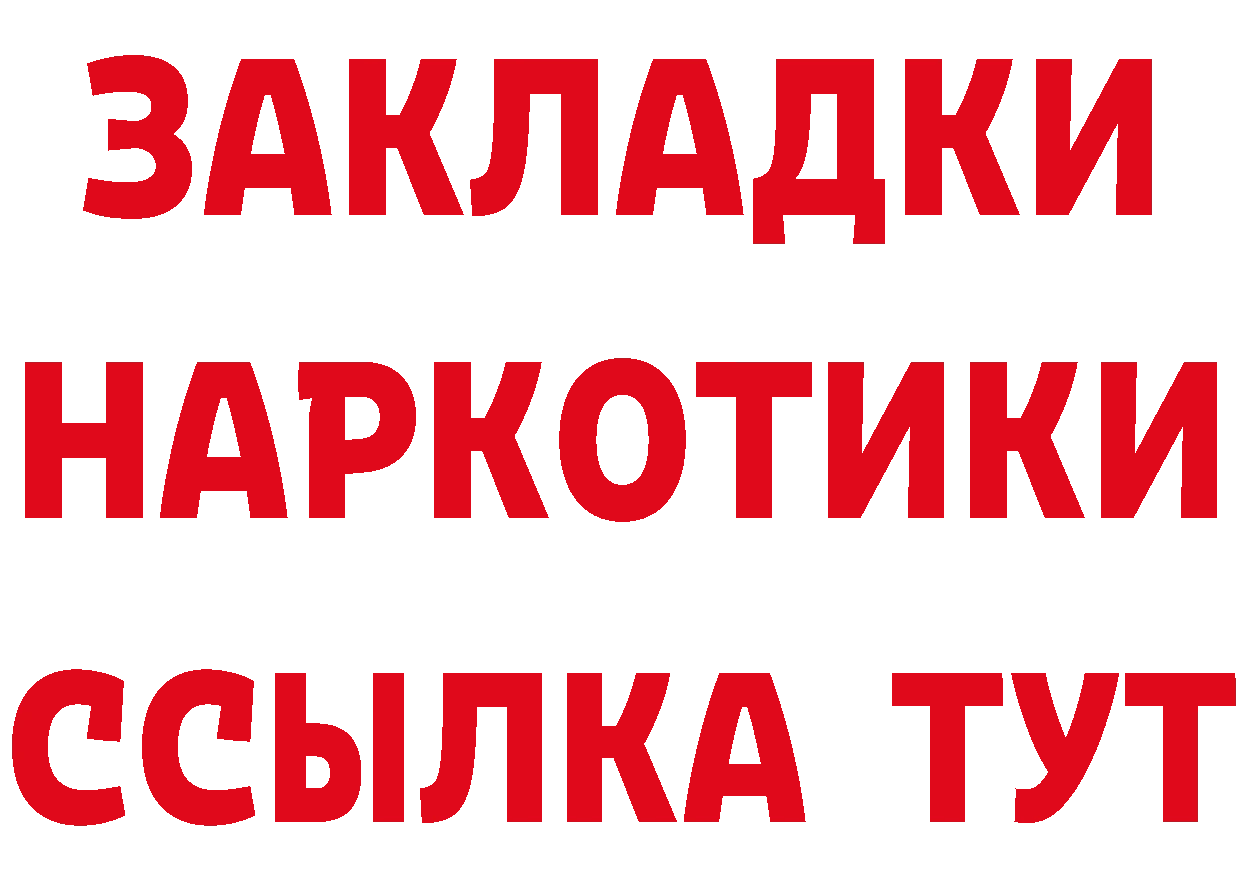 ЗАКЛАДКИ
НАРКОТИКИ
ССЫЛКА ТУТ